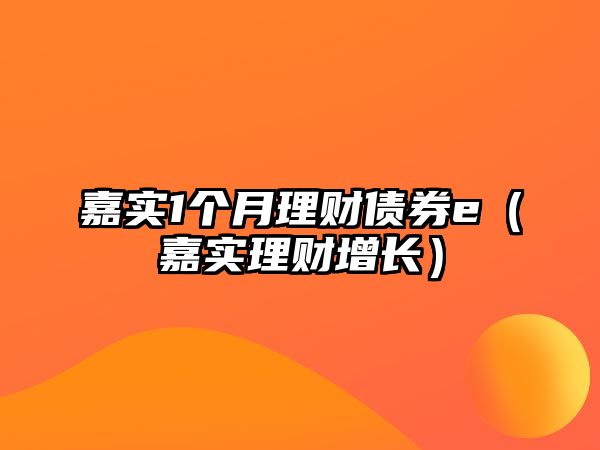 嘉实1个月理财债券e（嘉实理财增长）